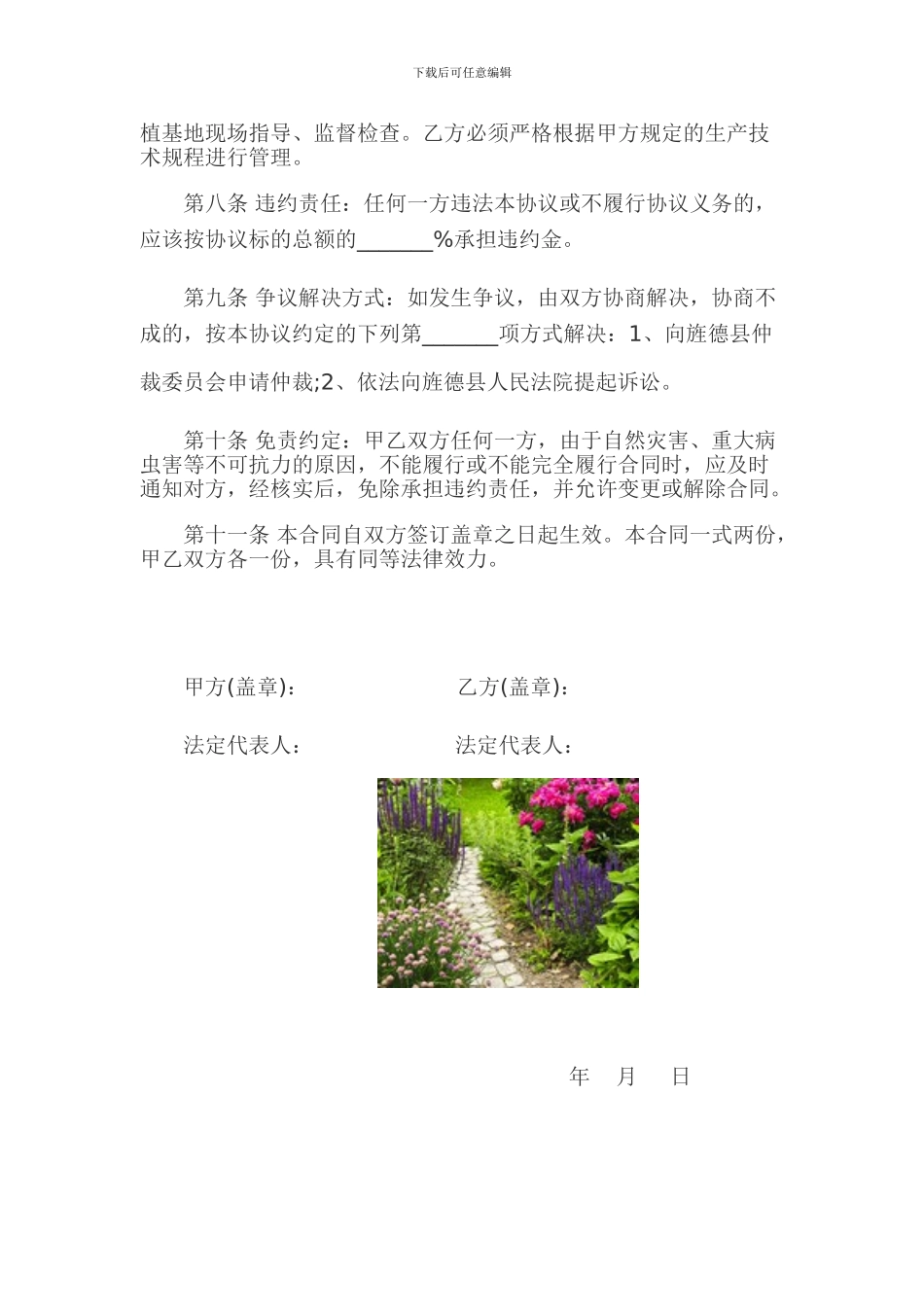 下载后可任意编辑

植基地现场指导、监督检查。乙方必须严格根据甲方规定的生产技术规程进行管理。

第八条 违约责任：任何一方违法本协议或不履行协议义务的，应该按协议标的总额的______%承担违约金。

第九条 争议解决方式：如发生争议，由双方协商解决，协商不成的，按本协议约定的下列第______项方式解决：1、向旌德县仲裁委员会申请仲裁;2、依法向旌德县人民法院提起诉讼。

第十条 免责约定：甲乙双方任何一方，由于自然灾害、重大病虫害等不可抗力的原因，不能履行或不能完全履行合同时，应及时通知对方，经核实后，免除承担违约责任，并允许变更或解除合同。

第十一条 本合同自双方签订盖章之日起生效。本合同一式两份，甲乙双方各一份，具有同等法律效力。

甲方(盖章)：

乙方(盖章)：

法定代表人：

法定代表人：

年 月 日